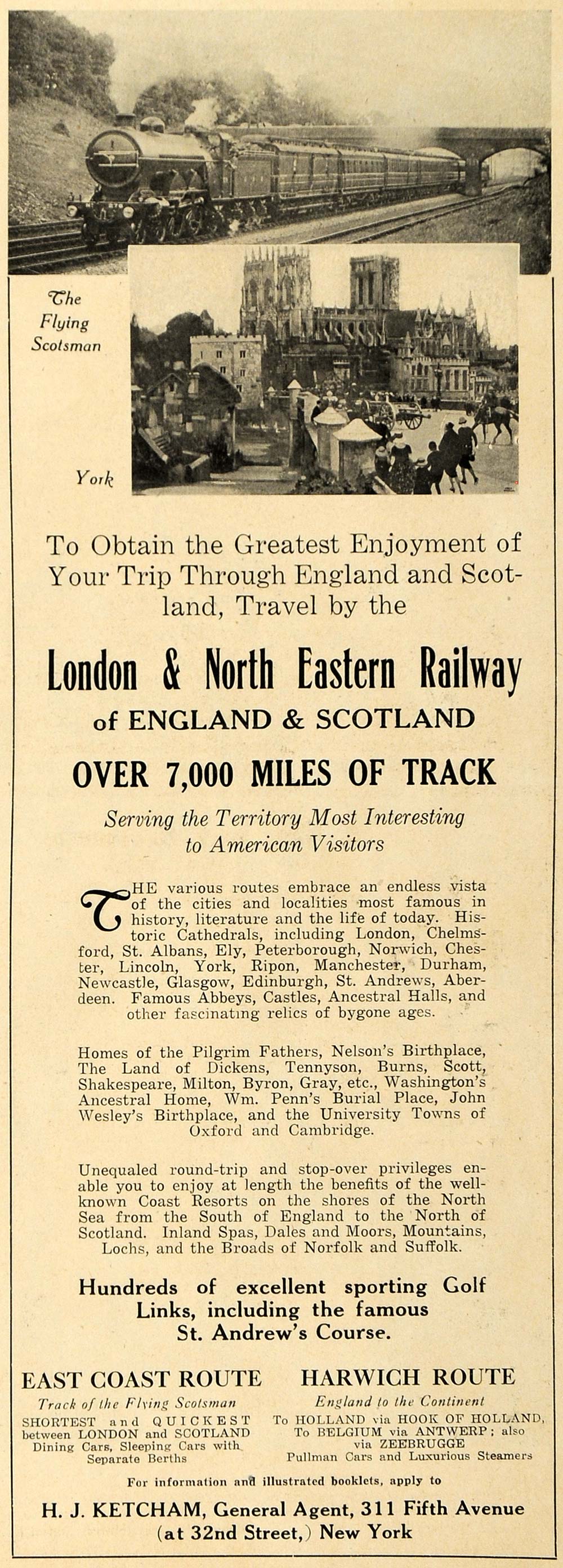 The Flying Scotsman

York

To Obtain the Greatest Enjoyment of Your Trip Through England and Scotland, Travel by the

London & North Eastern Railway

of ENGLAND & SCOTLAND

OVER 7,000 MILES OF TRACK

Serving the Territory Most Interesting to American Visitors

THE various routes embrace an endless vista of the cities and localities most famous in history, literature and the life of today. Historic Cathedrals, including London, Chelmsford, St. Albans, Ely, Peterborough, Norwich, Chester, Lincoln, York, Ripon, Manchester, Durham, Newcastle, Glasgow, Edinburgh, St. Andrews, Aberdeen. Famous Abbeys, Castles, Ancestral Halls, and other fascinating relics of bygone ages.

Homes of the Pilgrim Fathers, Nelson's Birthplace, The Land of Dickens, Tennyson, Burns, Scott, Shakespeare, Milton, Byron, Gray, etc., Washington's Ancestral Home, Wm. Penn's Burial Place, John Wesley's Birthplace, and the University Towns of Oxford and Cambridge.

Unequaled round-trip and stop-over privileges enable you to enjoy at length the benefits of the well-known Coast Resorts on the shores of the North Sea from the South of England to the North of Scotland. Inland Spas, Dales and Moors, Mountains, Lochs, and the Broads of Norfolk and Suffolk.

Hundreds of excellent sporting Golf Links, including the famous St. Andrew's Course.

EAST COAST ROUTE
Track of the Flying Scotsman
SHORTEST and QUICKEST between LONDON and SCOTLAND
Dining Cars, Sleeping Cars with Separate Berths

HARWICH ROUTE
England to the Continent
To HOLLAND via HOOK OF HOLLAND, To BELGIUM via ANTWERP; also via ZEEBRUGGE
Pullman Cars and Luxurious Steamers

For information and illustrated booklets, apply to

H. J. KETCHAM, General Agent, 311 Fifth Avenue (at 32nd Street,) New York